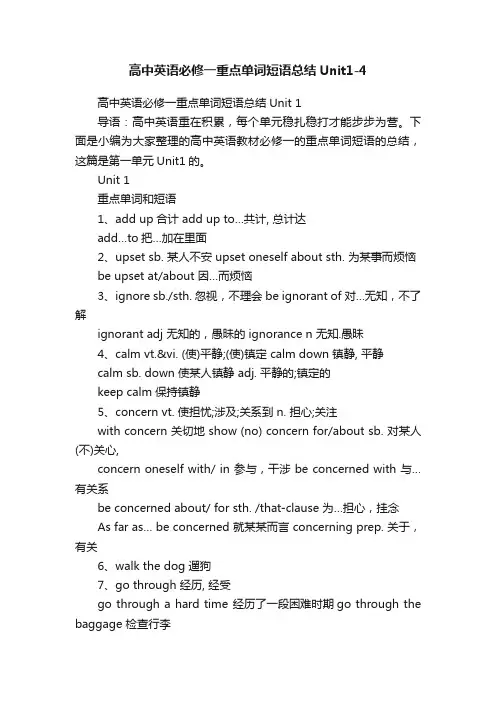 高中英语必修一重点单词短语总结 Unit1-4

高中英语必修一重点单词短语总结 Unit 1

导语：高中英语重在积累，每个单元稳扎稳打才能步步为营。下面是小编为大家整理的高中英语教材必修一的重点单词短语的总结，这篇是第一单元 Unit1 的。

Unit 1

重点单词和短语

1、add up 合计 add up to...共计, 总计达

add...to 把...加在里面

2、upset sb. 某人不安 upset oneself about sth. 为某事而烦恼

be upset at/about 因...而烦恼

3、ignore sb./sth. 忽视，不理会 be ignorant of 对...无知，不了解

ignorant adj 无知的，愚昧的 ignorance n 无知.愚昧

4、calm vt.&vi. (使)平静;(使)镇定 calm down 镇静, 平静

calm sb. down 使某人镇静 adj. 平静的;镇定的

keep calm 保持镇静

5、concern vt. 使担忧;涉及;关系到 n. 担心;关注

with concern 关切地 show (no) concern for/about sb. 对某人(不)关心,

concern oneself with/ in 参与，干涉 be concerned with 与...有关系

be concerned about/ for sth. /that-clause 为...担心，挂念

As far as... be concerned 就某某而言 concerning prep. 关于，有关

6、walk the dog 遛狗

7、go through 经历, 经受

go through a hard time 经历了一段困难时期 go through the baggage 检查行李